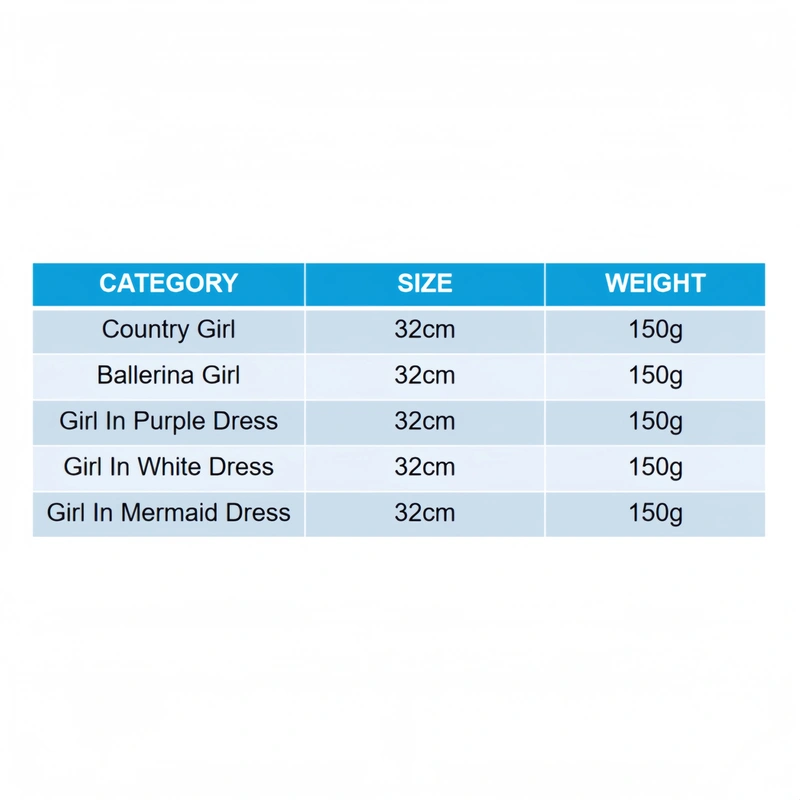 | CATEGORY | SIZE | WEIGHT |
|---|---|---|
| Country Girl | 32cm | 150g |
| Ballerina Girl | 32cm | 150g |
| Girl In Purple Dress | 32cm | 150g |
| Girl In White Dress | 32cm | 150g |
| Girl In Mermaid Dress | 32cm | 150g |